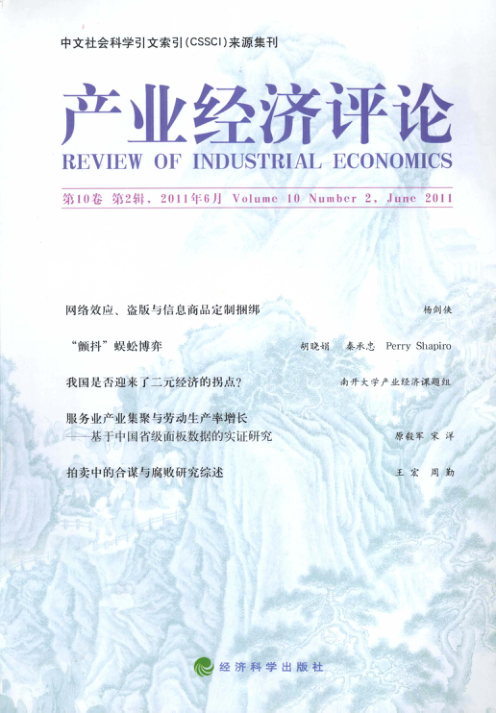 中文社会科学引文索引(CSSCI)来源集刊

产业经济评论

REVIEW OF INDUSTRIAL ECONOMICS

第10卷 第2辑，2011年6月 Volume 10 Number 2, June 2011

网络效应、盗版与信息商品定制捆绑 杨剑侠

“颤抖”蜈蚣博弈 胡晓娟 秦承忠 Perry Shapiro

我国是否迎来了二元经济的拐点？ 南开大学产业经济课题组

服务业产业集聚与劳动生产率增长
——基于中国省级面板数据的实证研究 原毅军 宋洋

拍卖中的合谋与腐败研究综述 王宏 周勤

经济科学出版社